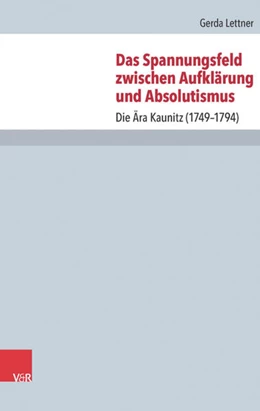 Gerda Lettner

Das Spannungsfeld zwischen Aufklärung und Absolutismus

Die Ära Kaunitz (1749–1794)

V&R